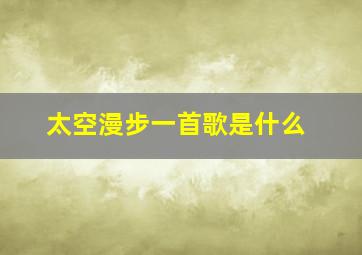 太空漫步一首歌是什么